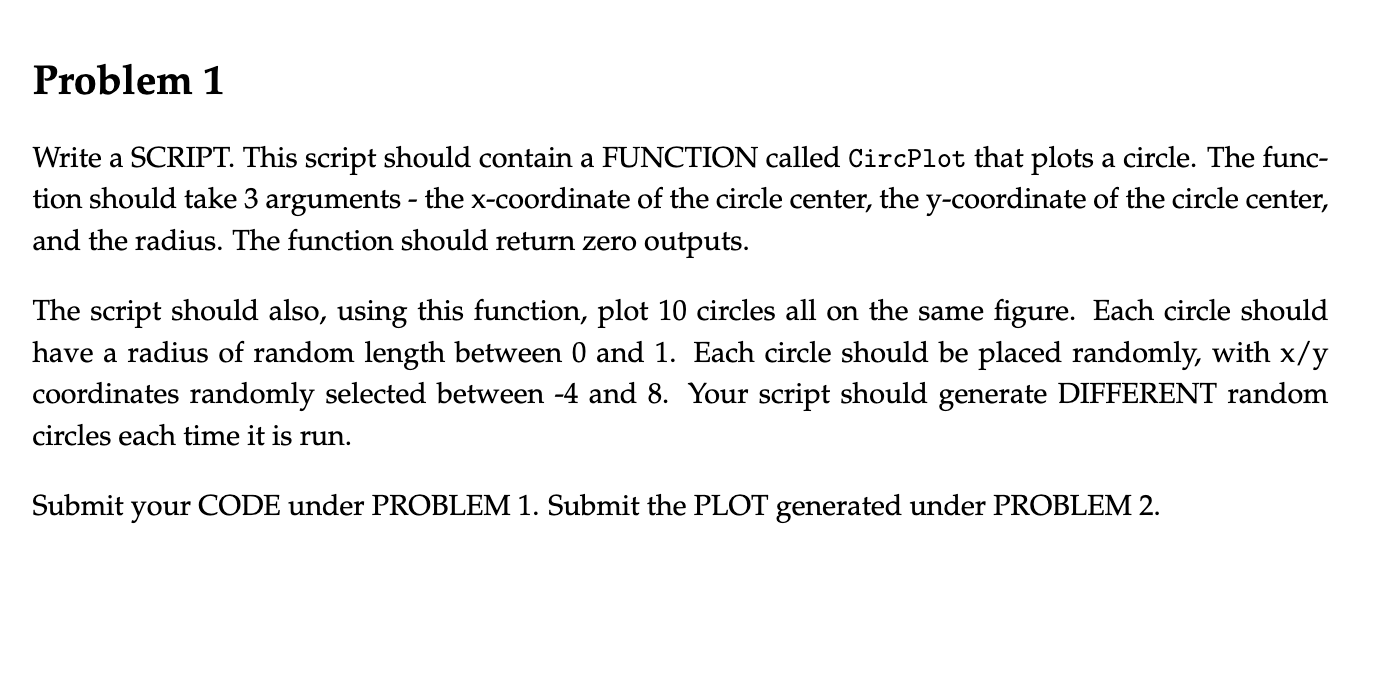 Problem 1

Write a SCRIPT. This script should contain a FUNCTION called CircPlot that plots a circle. The function should take 3 arguments - the x-coordinate of the circle center, the y-coordinate of the circle center, and the radius. The function should return zero outputs.

The script should also, using this function, plot 10 circles all on the same figure. Each circle should have a radius of random length between 0 and 1. Each circle should be placed randomly, with x/y coordinates randomly selected between -4 and 8. Your script should generate DIFFERENT random circles each time it is run.

Submit your CODE under PROBLEM 1. Submit the PLOT generated under PROBLEM 2.